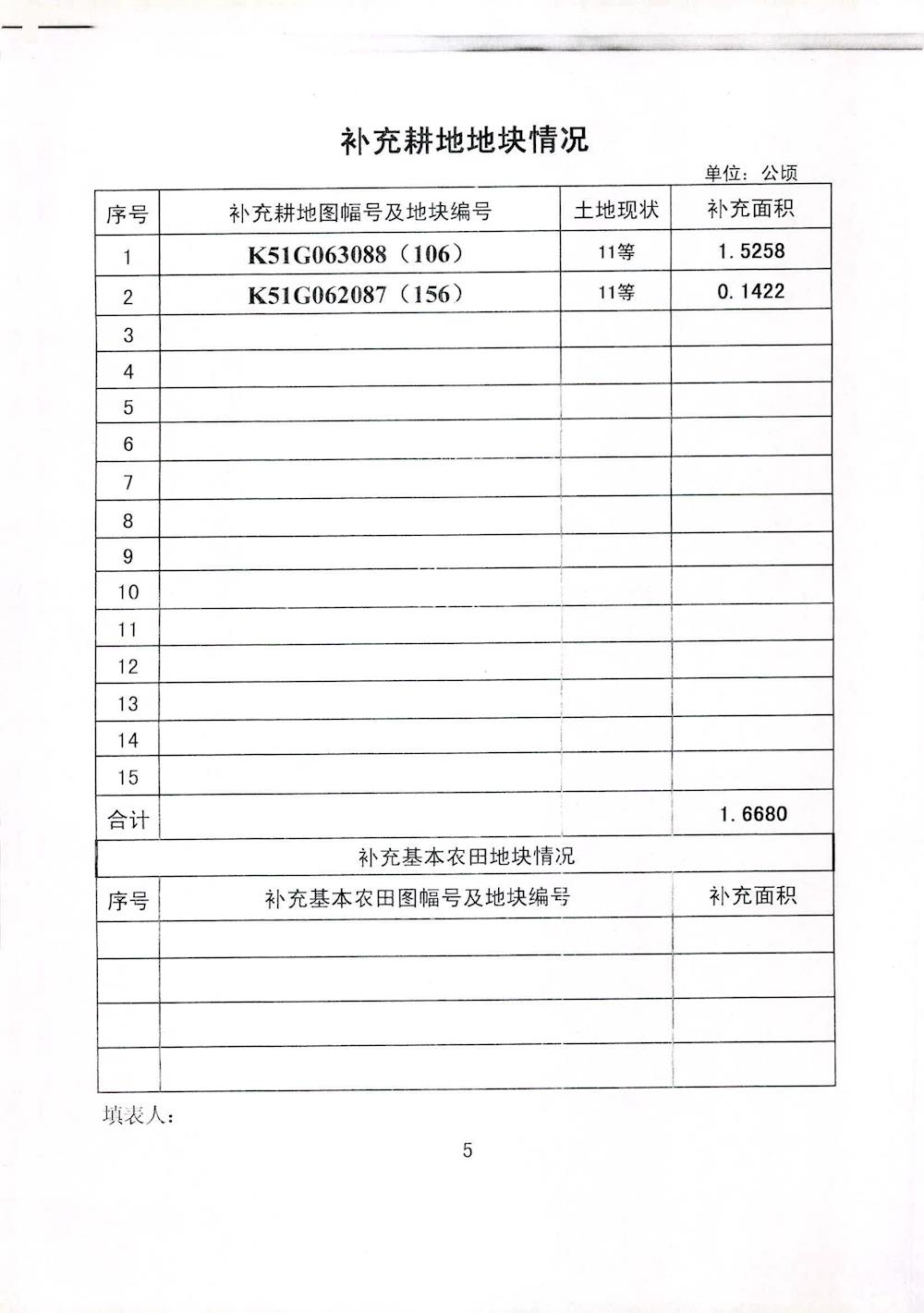 补充耕地地块情况

单位：公顷

| 序号 | 补充耕地图幅号及地块编号 | 土地现状 | 补充面积 |
|---|---|---|---|
| 1 | K51G063088（106） | 11等 | 1.5258 |
| 2 | K51G062087（156） | 11等 | 0.1422 |
| 3 | | | |
| 4 | | | |
| 5 | | | |
| 6 | | | |
| 7 | | | |
| 8 | | | |
| 9 | | | |
| 10 | | | |
| 11 | | | |
| 12 | | | |
| 13 | | | |
| 14 | | | |
| 15 | | | |
| 合计 | | | 1.6680 |

补充基本农田地块情况

| 序号 | 补充基本农田图幅号及地块编号 | 补充面积 |
|---|---|---|
| | | |
| | | |
| | | |
| | | |

填表人：

5